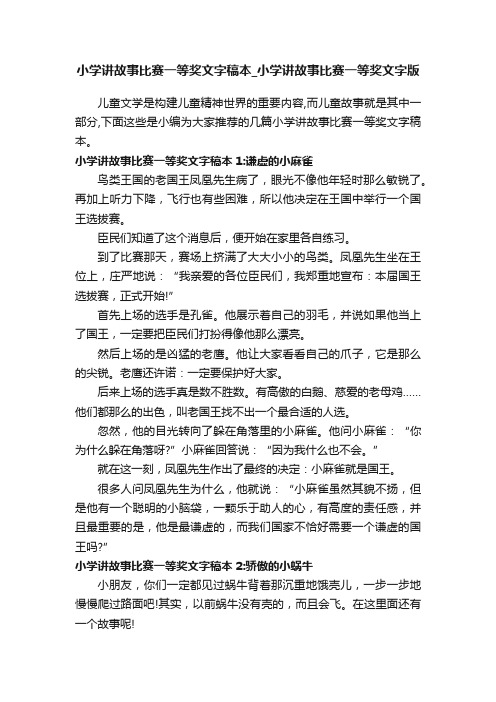 小学讲故事比赛一等奖文字稿本_小学讲故事比赛一等奖文字版

儿童文学是构建儿童精神世界的重要内容,而儿童故事就是其中一部分,下面这些是小编为大家推荐的几篇小学讲故事比赛一等奖文字稿本。

小学讲故事比赛一等奖文字稿本 1:谦虚的小麻雀

鸟类王国的老国王凤凰先生病了，眼光不像他年轻时那么敏锐了。再加上听力下降，飞行也有些困难，所以他决定在王国中举行一个国王选拔赛。

臣民们知道了这个消息后，便开始在家里各自练习。

到了比赛那天，赛场上挤满了大大小小的鸟类。凤凰先生坐在王位上，庄严地说：“我亲爱的各位臣民们，我郑重地宣布：本届国王选拔赛，正式开始!”

首先上场的选手是孔雀。他展示着自己的羽毛，并说如果他当上了国王，一定要把臣民们打扮得像他那么漂亮。

然后上场的是凶猛的老鹰。他让大家看看自己的爪子，它是那么的尖锐。老鹰还许诺：一定要保护好大家。

后来上场的选手真是数不胜数。有高傲的白鹅、慈爱的老母鸡……他们都那么的出色，叫老国王找不出一个最合适的人选。

忽然，他的目光转向了躲在角落里的小麻雀。他问小麻雀：“你为什么躲在角落呀?”小麻雀回答说：“因为我什么也不会。”

就在这一刻，凤凰先生作出了最终的决定：小麻雀就是国王。

很多人问凤凰先生为什么，他就说：“小麻雀虽然其貌不扬，但是他有一个聪明的小脑袋，一颗乐于助人的心，有高度的责任感，并且最重要的是，他是最谦虚的，而我们国家不恰好需要一个谦虚的国王吗?”

小学讲故事比赛一等奖文字稿本 2:骄傲的小蜗牛

小朋友，你们一定都见过蜗牛背着那沉重地饿壳儿，一步一步地慢慢爬过路面吧!其实，以前蜗牛没有壳的，而且会飞。在这里面还有一个故事呢!